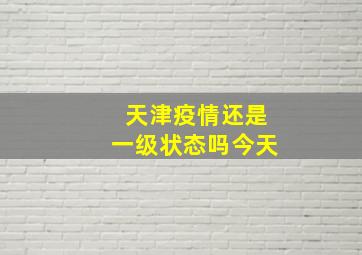 天津疫情还是
一级状态吗今天